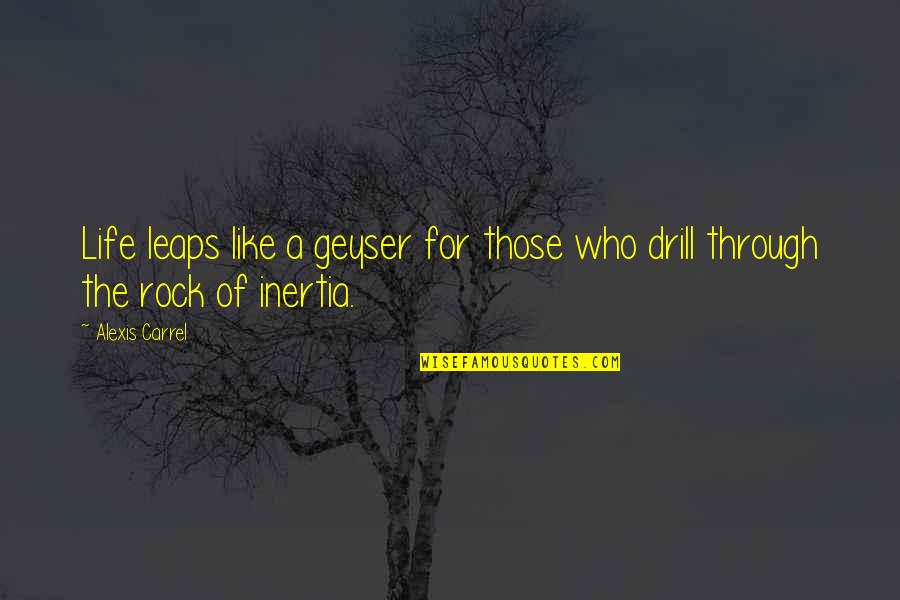 Life leaps like a geyser for those who drill through the rock of inertia.

~ Alexis Carrel

WISEFAMOUSQUOTES.COM